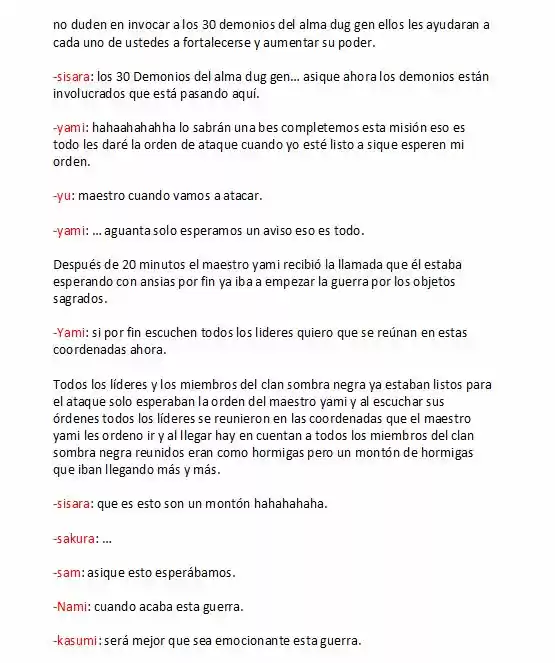 no duden en invocar a los 30 demonios del alma dug gen ellos les ayudaran a cada uno de ustedes a fortalecerse y aumentar su poder.

-sisara: los 30 Demonios del alma dug gen... asique ahora los demonios están involucrados que está pasando aquí.

-yami: hahaahahahha lo sabrán una bes completemos esta misión eso es todo les daré la orden de ataque cuando yo esté listo a sique esperen mi orden.

-yu: maestro cuando vamos a atacar.

-yami: ... aguanta solo esperamos un aviso eso es todo.

Después de 20 minutos el maestro yami recibió la llamada que él estaba esperando con ansias por fin ya iba a empezar la guerra por los objetos sagrados.

-Yami: si por fin escuchen todos los lideres quiero que se reúnan en estas coordenadas ahora.

Todos los líderes y los miembros del clan sombra negra ya estaban listos para el ataque solo esperaban la orden del maestro yami y al escuchar sus órdenes todos los líderes se reunieron en las coordenadas que el maestro yami les ordeno ir y al llegar hay en cuentan a todos los miembros del clan sombra negra reunidos eran como hormigas pero un montón de hormigas que iban llegando más y más.

-sisara: que es esto son un montón hahahahaha.

-sakura: ...

-sam: asique esto esperábamos.

-Nami: cuando acaba esta guerra.

-kasumi: será mejor que sea emocionante esta guerra.